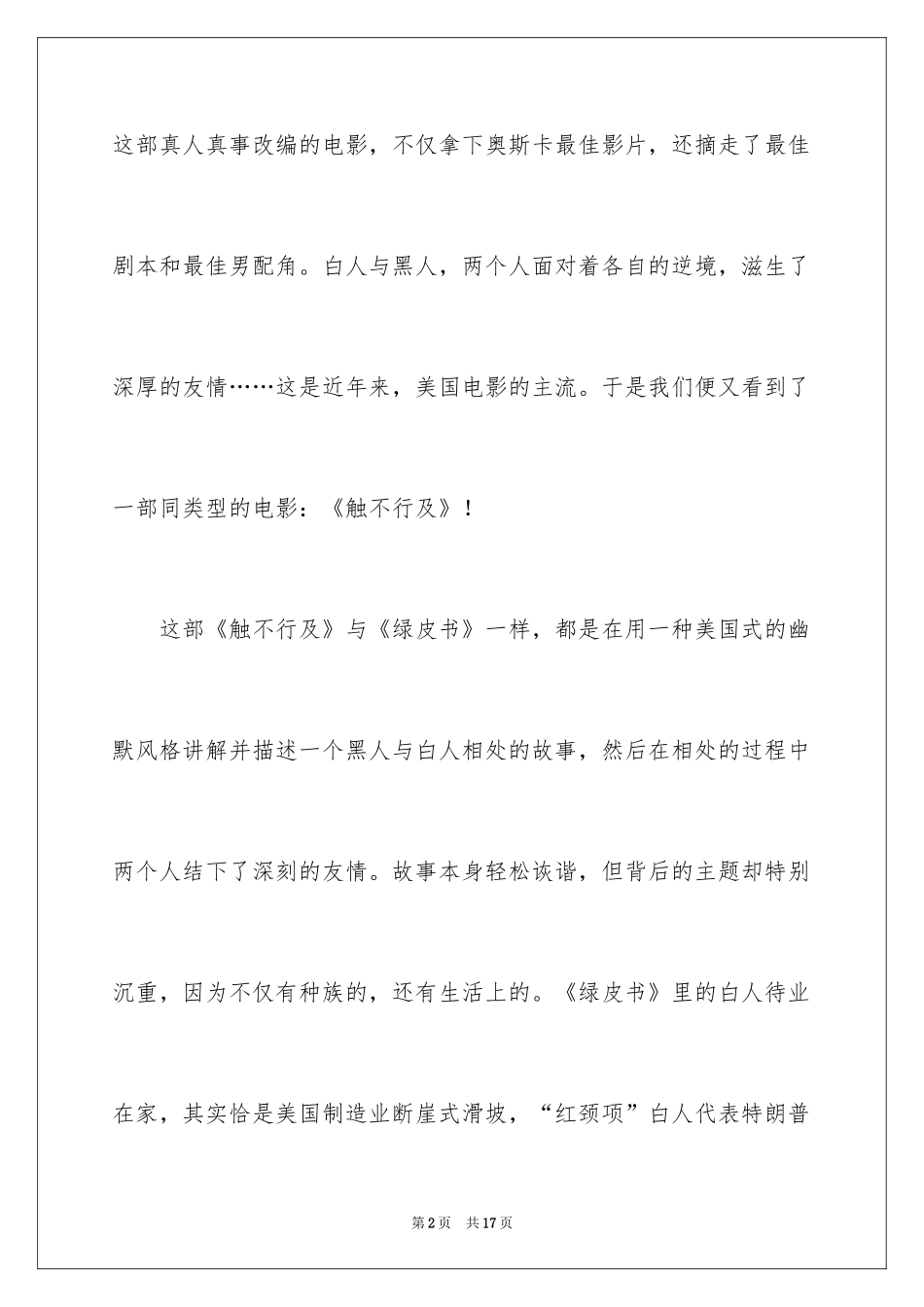 这部真人真事改编的电影，不仅拿下奥斯卡最佳影片，还摘走了最佳剧本和最佳男配角。白人与黑人，两个人面对着各自的逆境，滋生了深厚的友情……这是近年来，美国电影的主流。于是我们便又看到了一部同类型的电影：《触不行及》！

这部《触不行及》与《绿皮书》一样，都是在用一种美国式的幽默风格讲解并描述一个黑人与白人相处的故事，然后在相处的过程中两个人结下了深刻的友情。故事本身轻松诙谐，但背后的主题却特别沉重，因为不仅有种族的，还有生活上的。《绿皮书》里的白人待业在家，其实恰是美国制造业断崖式滑坡，“红颈项”白人代表特朗普

第2页 共17页